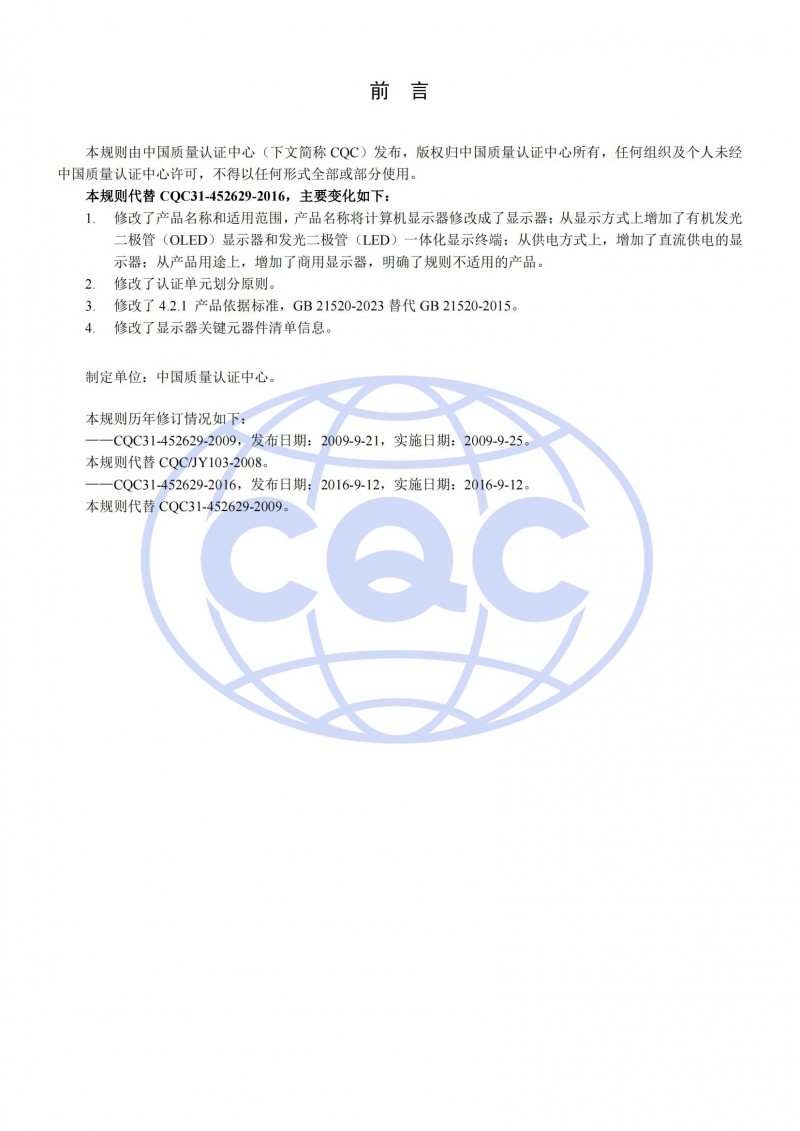 前 言

本规则由中国质量认证中心（下文简称 CQC）发布，版权归中国质量认证中心所有，任何组织及个人未经中国质量认证中心许可，不得以任何形式全部或部分使用。

本规则代替 CQC31-452629-2016，主要变化如下：

1. 修改了产品名称和适用范围，产品名称将计算机显示器修改成了显示器；从显示方式上增加了有机发光二极管（OLED）显示器和发光二极管（LED）一体化显示终端；从供电方式上，增加了直流供电的显示器；从产品用途上，增加了商用显示器，明确了规则不适用的产品。
2. 修改了认证单元划分原则。
3. 修改了 4.2.1 产品依据标准，GB 21520-2023 替代 GB 21520-2015。
4. 修改了显示器关键元器件清单信息。

制定单位：中国质量认证中心。

本规则历年修订情况如下：
——CQC31-452629-2009，发布日期：2009-9-21，实施日期：2009-9-25。
本规则代替 CQC/JY103-2008。
——CQC31-452629-2016，发布日期：2016-9-12，实施日期：2016-9-12。
本规则代替 CQC31-452629-2009。

CQC